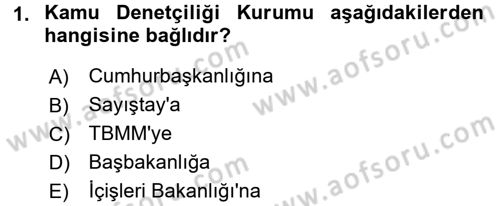 1. Kamu Denetçiliği Kurumu aşağıdakilerden hangisine bağlıdır?

A) Cumhurbaşkanlığına
B) Sayıştay'a
C) TBMM'ye
D) Başbakanlığa
E) İçişleri Bakanlığı'na

www.aofsoru.com
www.aofsoru.com
www.aofsoru.com
www.aofsoru.com